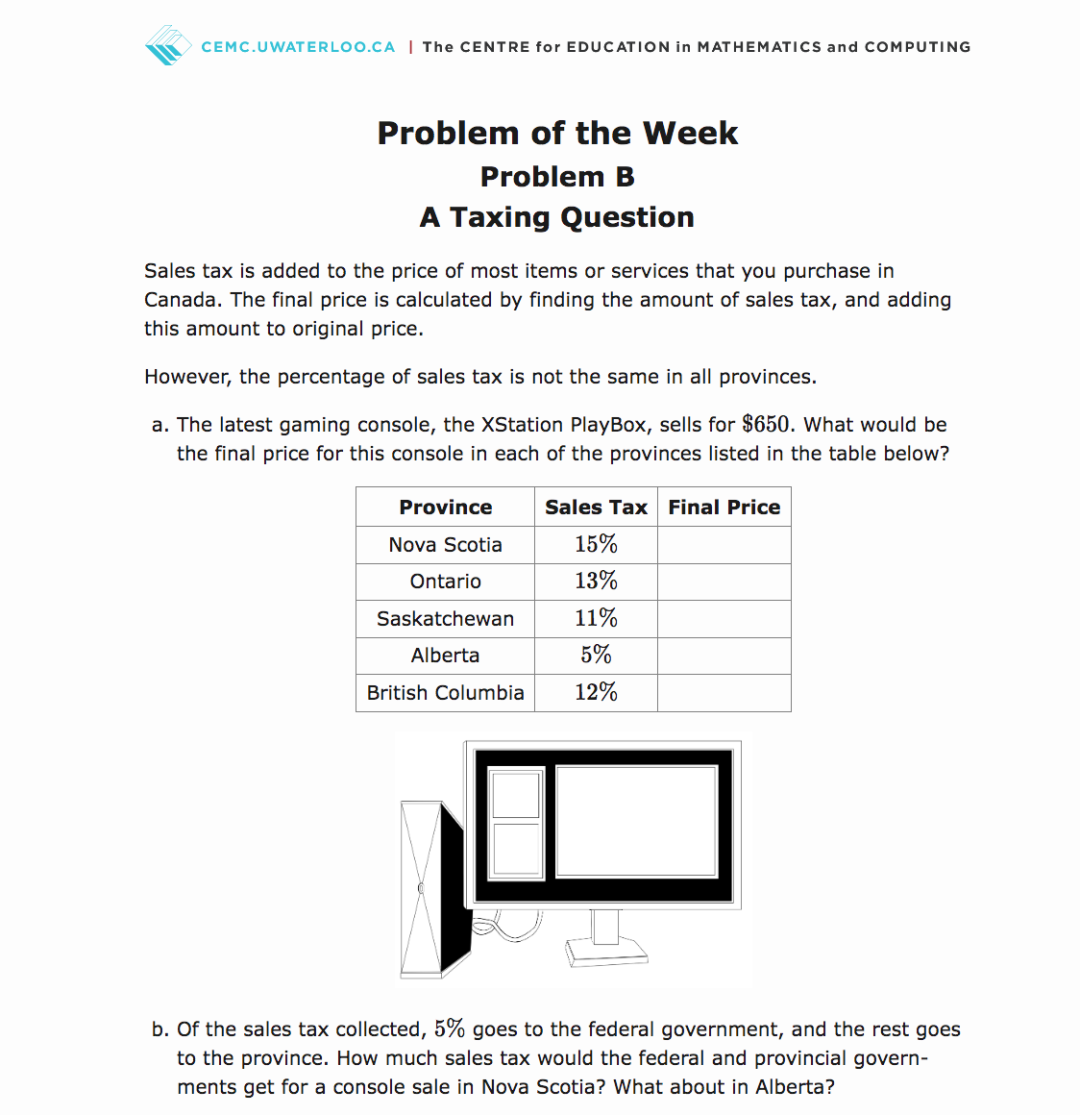 CEMC.UWATERLOO.CA | The CENTRE for EDUCATION in MATHEMATICS and COMPUTING

Problem of the Week
Problem B
A Taxing Question

Sales tax is added to the price of most items or services that you purchase in Canada. The final price is calculated by finding the amount of sales tax, and adding this amount to original price.

However, the percentage of sales tax is not the same in all provinces.

a. The latest gaming console, the XStation PlayBox, sells for $\$650$. What would be the final price for this console in each of the provinces listed in the table below?

| Province | Sales Tax | Final Price |
|---|---|---|
| Nova Scotia | $15\%$ | |
| Ontario | $13\%$ | |
| Saskatchewan | $11\%$ | |
| Alberta | $5\%$ | |
| British Columbia | $12\%$ | |

b. Of the sales tax collected, $5\%$ goes to the federal government, and the rest goes to the province. How much sales tax would the federal and provincial governments get for a console sale in Nova Scotia? What about in Alberta?